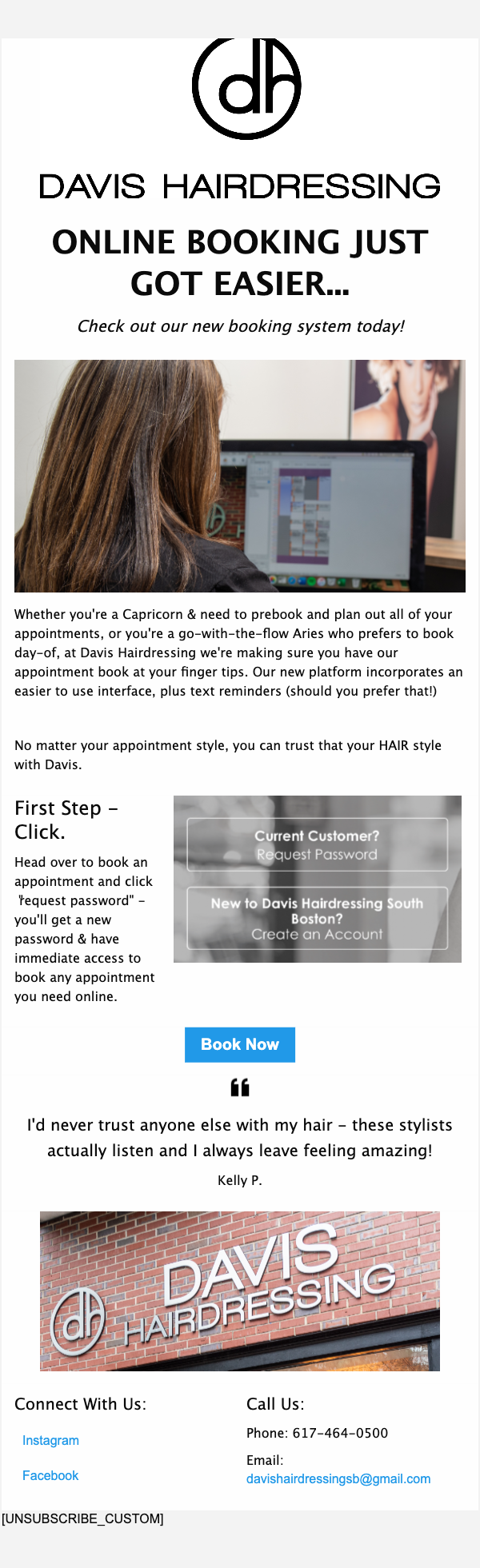 dh

DAVIS HAIRDRESSING

ONLINE BOOKING JUST GOT EASIER...

Check out our new booking system today!

Whether you're a Capricorn & need to prebook and plan out all of your appointments, or you're a go-with-the-flow Aries who prefers to book day-of, at Davis Hairdressing we're making sure you have our appointment book at your finger tips. Our new platform incorporates an easier to use interface, plus text reminders (should you prefer that!)

No matter your appointment style, you can trust that your HAIR style with Davis.

First Step - Click.

Head over to book an appointment and click "request password" - you'll get a new password & have immediate access to book any appointment you need online.

Current Customer?
Request Password

New to Davis Hairdressing South Boston?
Create an Account

Book Now

I'd never trust anyone else with my hair - these stylists actually listen and I always leave feeling amazing!

Kelly P.

dh DAVIS HAIRDRESSING

Connect With Us:

Instagram

Facebook

Call Us:

Phone: 617-464-0500

Email:
davishairdressingsb@gmail.com

[UNSUBSCRIBE_CUSTOM]